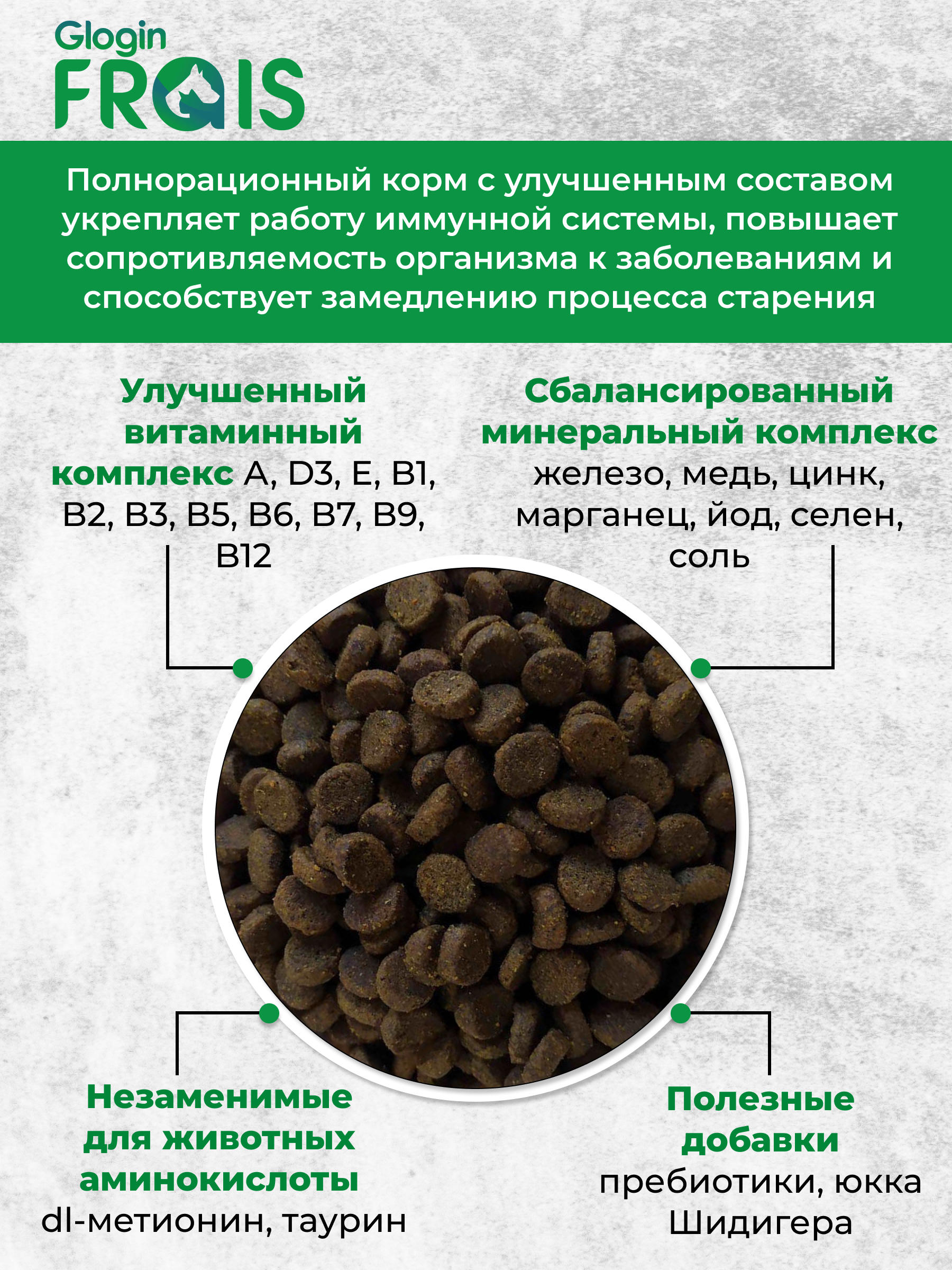 Glogin
FRAIS

Полнорационный корм с улучшенным составом укрепляет работу иммунной системы, повышает сопротивляемость организма к заболеваниям и способствует замедлению процесса старения

Улучшенный витаминный комплекс A, D3, E, B1, B2, B3, B5, B6, B7, B9, B12

Сбалансированный минеральный комплекс железо, медь, цинк, марганец, йод, селен, соль

Незаменимые для животных аминокислоты dl-метионин, таурин

Полезные добавки пребиотики, юкка Шидигера